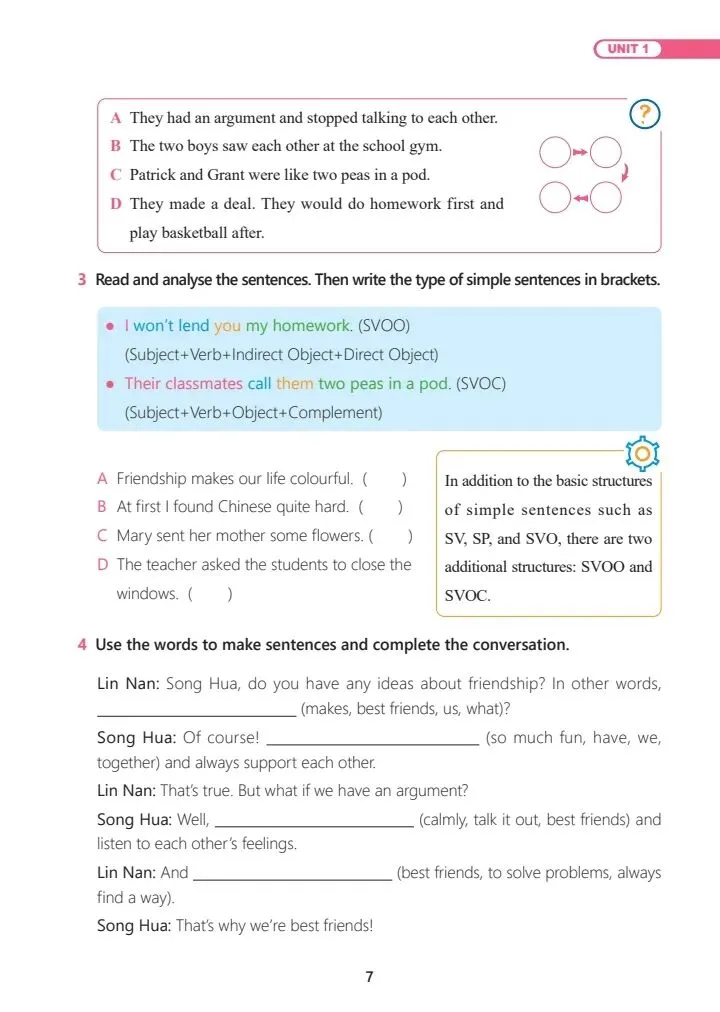 UNIT 1

A They had an argument and stopped talking to each other.
B The two boys saw each other at the school gym.
C Patrick and Grant were like two peas in a pod.
D They made a deal. They would do homework first and play basketball after.

?

3 Read and analyse the sentences. Then write the type of simple sentences in brackets.

• I won't lend you my homework. (SVOO)
(Subject+Verb+Indirect Object+Direct Object)
• Their classmates call them two peas in a pod. (SVOC)
(Subject+Verb+Object+Complement)

A Friendship makes our life colourful. ( )
B At first I found Chinese quite hard. ( )
C Mary sent her mother some flowers. ( )
D The teacher asked the students to close the windows. ( )

In addition to the basic structures of simple sentences such as SV, SP, and SVO, there are two additional structures: SVOO and SVOC.

4 Use the words to make sentences and complete the conversation.

Lin Nan: Song Hua, do you have any ideas about friendship? In other words, ________________ (makes, best friends, us, what)?

Song Hua: Of course! ________________ (so much fun, have, we, together) and always support each other.

Lin Nan: That's true. But what if we have an argument?

Song Hua: Well, ________________ (calmly, talk it out, best friends) and listen to each other's feelings.

Lin Nan: And ________________ (best friends, to solve problems, always find a way).

Song Hua: That's why we're best friends!

7